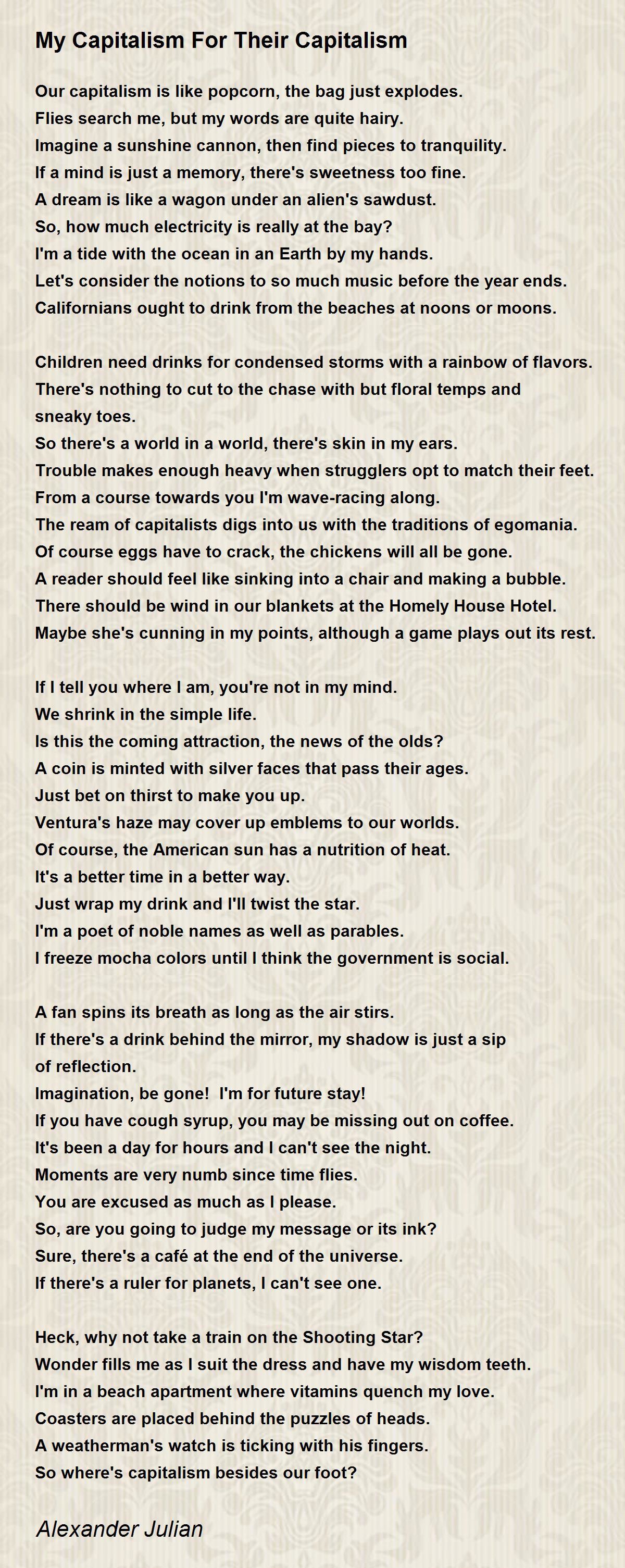 My Capitalism For Their Capitalism

Our capitalism is like popcorn, the bag just explodes.
Flies search me, but my words are quite hairy.
Imagine a sunshine cannon, then find pieces to tranquility.
If a mind is just a memory, there's sweetness too fine.
A dream is like a wagon under an alien's sawdust.
So, how much electricity is really at the bay?
I'm a tide with the ocean in an Earth by my hands.
Let's consider the notions to so much music before the year ends.
Californians ought to drink from the beaches at noons or moons.

Children need drinks for condensed storms with a rainbow of flavors.
There's nothing to cut to the chase with but floral temps and sneaky toes.
So there's a world in a world, there's skin in my ears.
Trouble makes enough heavy when strugglers opt to match their feet.
From a course towards you I'm wave-racing along.
The ream of capitalists digs into us with the traditions of egomania.
Of course eggs have to crack, the chickens will all be gone.
A reader should feel like sinking into a chair and making a bubble.
There should be wind in our blankets at the Homely House Hotel.
Maybe she's cunning in my points, although a game plays out its rest.

If I tell you where I am, you're not in my mind.
We shrink in the simple life.
Is this the coming attraction, the news of the olds?
A coin is minted with silver faces that pass their ages.
Just bet on thirst to make you up.
Ventura's haze may cover up emblems to our worlds.
Of course, the American sun has a nutrition of heat.
It's a better time in a better way.
Just wrap my drink and I'll twist the star.
I'm a poet of noble names as well as parables.
I freeze mocha colors until I think the government is social.

A fan spins its breath as long as the air stirs.
If there's a drink behind the mirror, my shadow is just a sip of reflection.
Imagination, be gone!  I'm for future stay!
If you have cough syrup, you may be missing out on coffee.
It's been a day for hours and I can't see the night.
Moments are very numb since time flies.
You are excused as much as I please.
So, are you going to judge my message or its ink?
Sure, there's a café at the end of the universe.
If there's a ruler for planets, I can't see one.

Heck, why not take a train on the Shooting Star?
Wonder fills me as I suit the dress and have my wisdom teeth.
I'm in a beach apartment where vitamins quench my love.
Coasters are placed behind the puzzles of heads.
A weatherman's watch is ticking with his fingers.
So where's capitalism besides our foot?

Alexander Julian